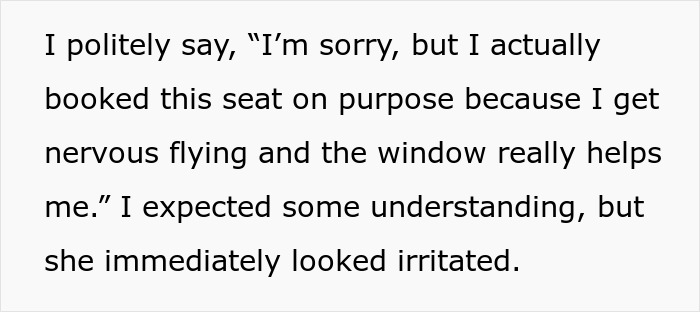 I politely say, “I’m sorry, but I actually booked this seat on purpose because I get nervous flying and the window really helps me.” I expected some understanding, but she immediately looked irritated.